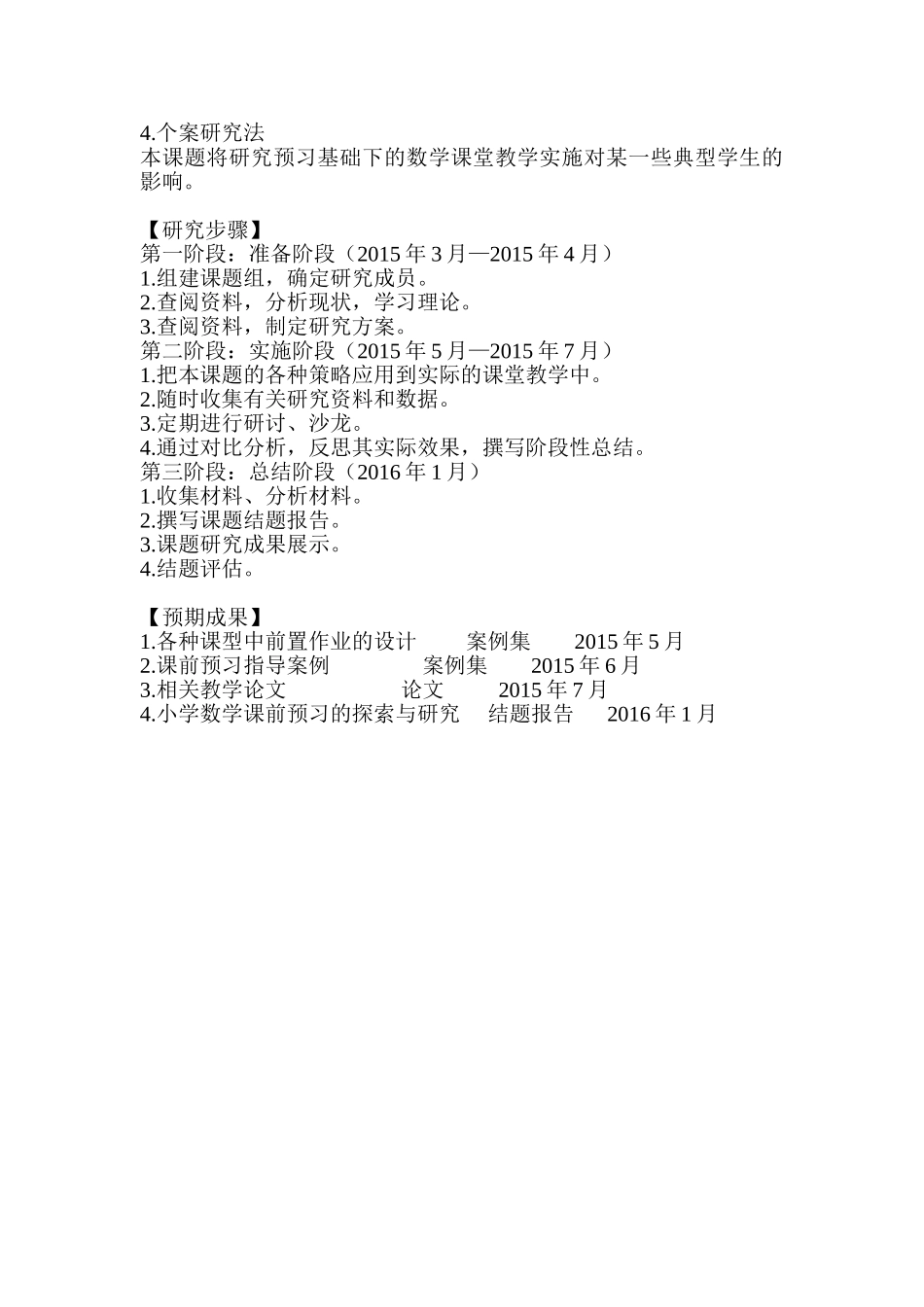 4.个案研究法
本课题将研究预习基础下的数学课堂教学实施对某一些典型学生的影响。

【研究步骤】
第一阶段：准备阶段（2015 年 3 月—2015 年 4 月）
1.组建课题组，确定研究成员。
2.查阅资料，分析现状，学习理论。
3.查阅资料，制定研究方案。
第二阶段：实施阶段（2015 年 5 月—2015 年 7 月）
1.把本课题的各种策略应用到实际的课堂教学中。
2.随时收集有关研究资料和数据。
3.定期进行研讨、沙龙。
4.通过对比分析，反思其实际效果，撰写阶段性总结。
第三阶段：总结阶段（2016 年 1 月）
1.收集材料、分析材料。
2.撰写课题结题报告。
3.课题研究成果展示。
4.结题评估。

【预期成果】
1.各种课型中前置作业的设计 案例集 2015 年 5 月
2.课前预习指导案例 案例集 2015 年 6 月
3.相关教学论文 论文 2015 年 7 月
4.小学数学课前预习的探索与研究 结题报告 2016 年 1 月